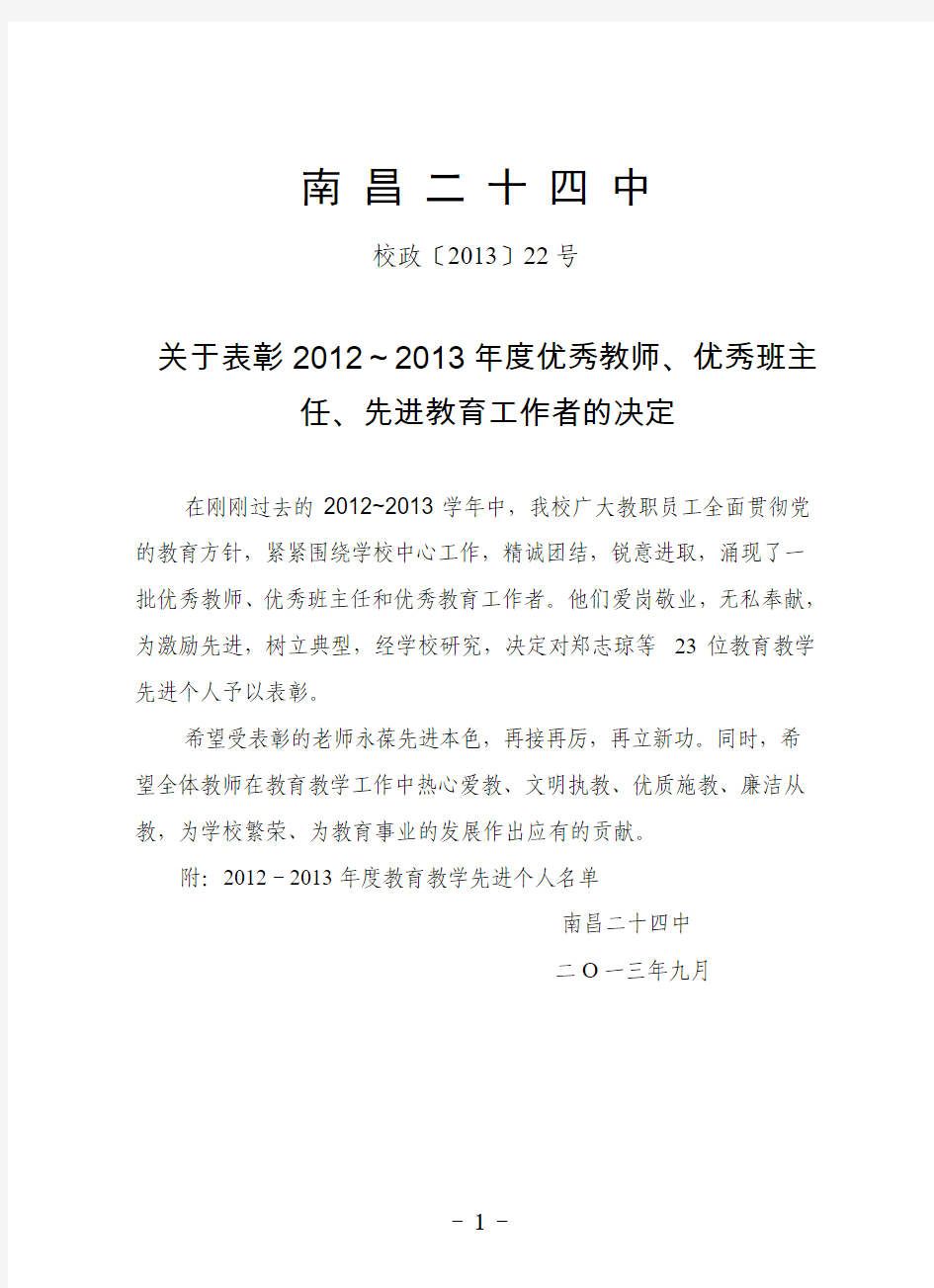 南 昌 二 十 四 中

校政〔2013〕22 号

关于表彰 2012～2013 年度优秀教师、优秀班主任、先进教育工作者的决定

在刚刚过去的 2012~2013 学年中，我校广大教职员工全面贯彻党的教育方针，紧紧围绕学校中心工作，精诚团结，锐意进取，涌现了一批优秀教师、优秀班主任和优秀教育工作者。他们爱岗敬业，无私奉献，为激励先进，树立典型，经学校研究，决定对郑志琼等 23 位教育教学先进个人予以表彰。

希望受表彰的老师永葆先进本色，再接再厉，再立新功。同时，希望全体教师在教育教学工作中热心爱教、文明执教、优质施教、廉洁从教，为学校繁荣、为教育事业的发展作出应有的贡献。

附：2012－2013 年度教育教学先进个人名单

南昌二十四中

二 O 一三年九月

－ 1 －